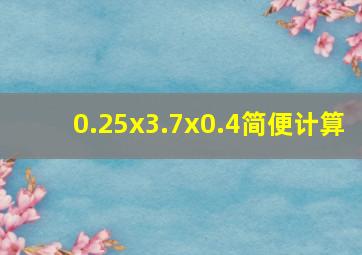 0.25x3.7x0.4简便计算